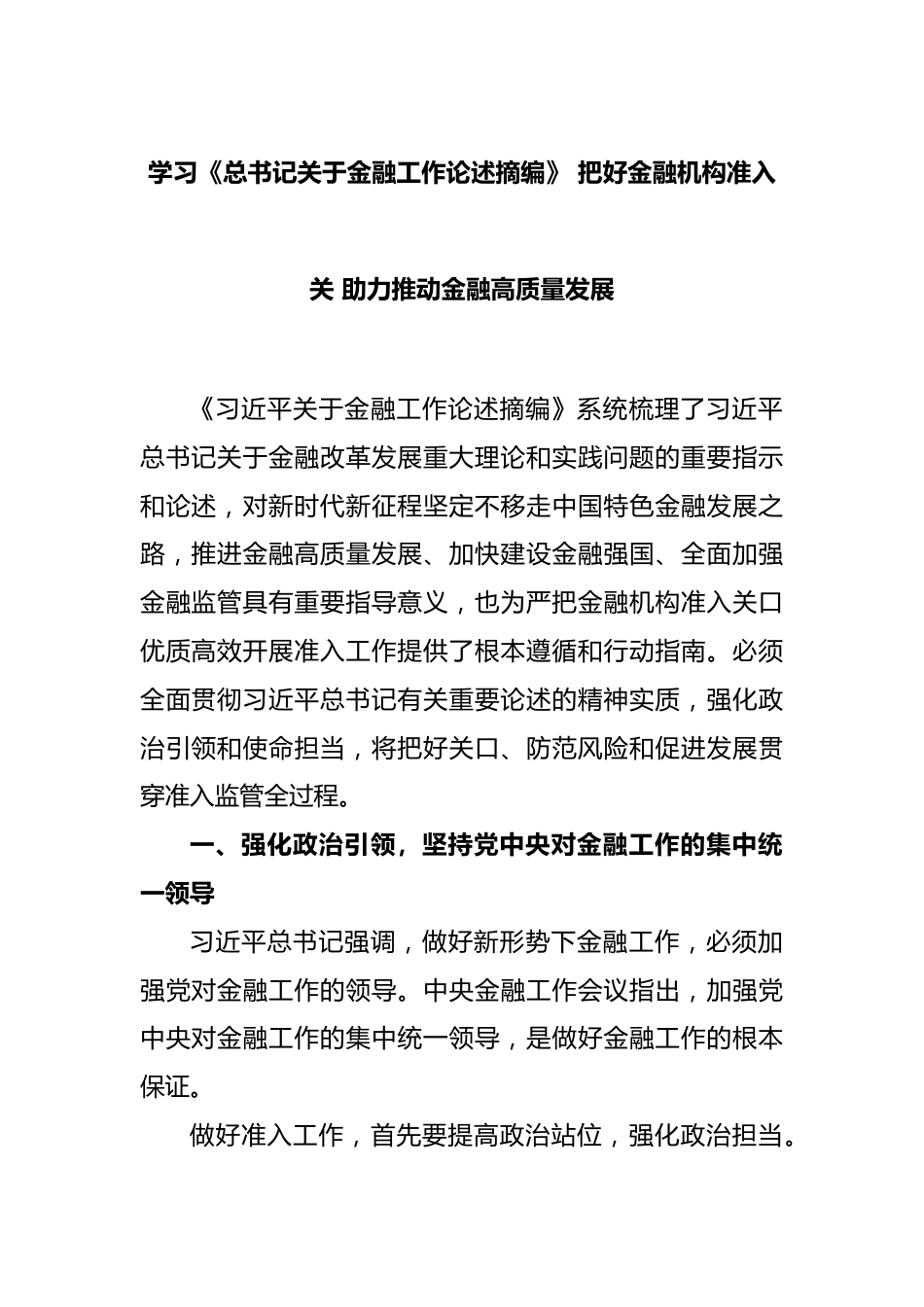 学习《总书记关于金融工作论述摘编》 把好金融机构准入关 助力推动金融高质量发展

《习近平关于金融工作论述摘编》系统梳理了习近平总书记关于金融改革发展重大理论和实践问题的重要指示和论述，对新时代新征程坚定不移走中国特色金融发展之路，推进金融高质量发展、加快建设金融强国、全面加强金融监管具有重要指导意义，也为严把金融机构准入关口优质高效开展准入工作提供了根本遵循和行动指南。必须全面贯彻习近平总书记有关重要论述的精神实质，强化政治引领和使命担当，将把好关口、防范风险和促进发展贯穿准入监管全过程。

一、强化政治引领，坚持党中央对金融工作的集中统一领导

习近平总书记强调，做好新形势下金融工作，必须加强党对金融工作的领导。中央金融工作会议指出，加强党中央对金融工作的集中统一领导，是做好金融工作的根本保证。

做好准入工作，首先要提高政治站位，强化政治担当。